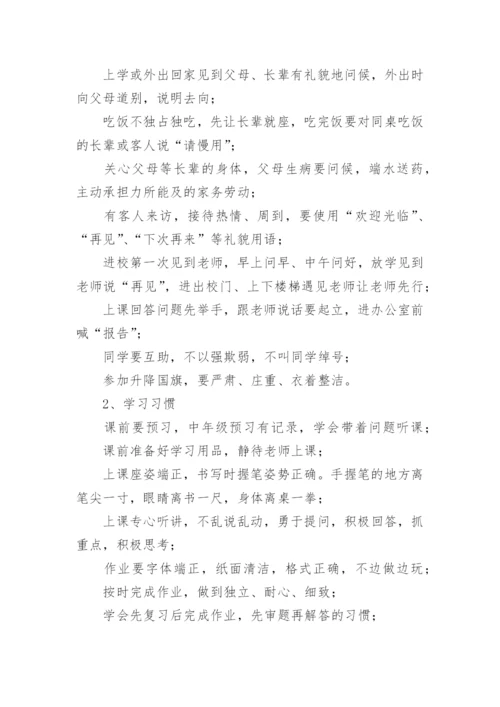 上学或外出回家见到父母、长辈有礼貌地问候，外出时向父母道别，说明去向；

吃饭不独占独吃，先让长辈就座，吃完饭要对同桌吃饭的长辈或客人说“请慢用”；

关心父母等长辈的身体，父母生病要问候，端水送药，主动承担力所能及的家务劳动；

有客人来访，接待热情、周到，要使用“欢迎光临”、“再见”、“下次再来”等礼貌用语；

进校第一次见到老师，早上问早、中午问好，放学见到老师说“再见”，进出校门、上下楼梯遇见老师让老师先行；

上课回答问题先举手，跟老师说话要起立，进办公室前喊“报告”；

同学要互助，不以强欺弱，不叫同学绰号；

参加升降国旗，要严肃、庄重、衣着整洁。

2、学习习惯

课前要预习，中年级预习有记录，学会带着问题听课；

课前准备好学习用品，静待老师上课；

上课座姿端正，书写时握笔姿势正确。手握笔的地方离笔尖一寸，眼睛离书一尺，身体离桌一拳；

上课专心听讲，不乱说乱动，勇于提问，积极回答，抓重点，积极思考；

作业要字体端正，纸面清洁，格式正确，不边做边玩；

按时完成作业，做到独立、耐心、细致；

学会先复习后完成作业，先审题再解答的习惯；